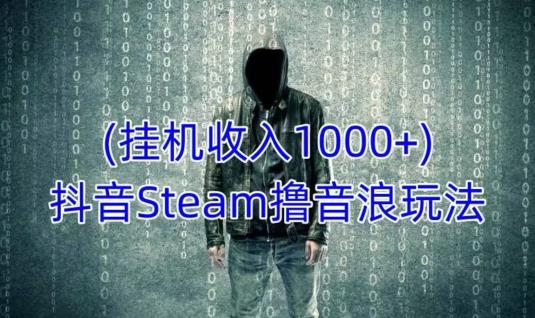 (挂机收入1000+)
抖音Steam撸音浪玩法